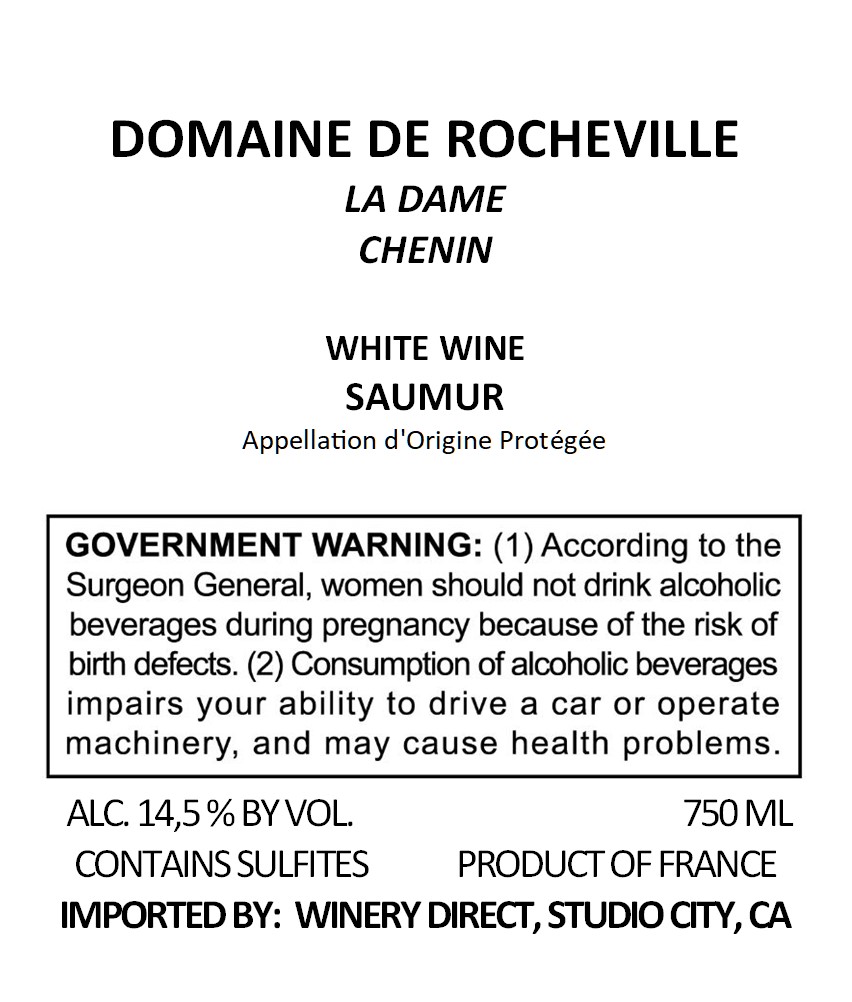 DOMAINE DE ROCHEVILLE
LA DAME
CHENIN

WHITE WINE
SAUMUR
Appellation d'Origine Protégée

GOVERNMENT WARNING: (1) According to the Surgeon General, women should not drink alcoholic beverages during pregnancy because of the risk of birth defects. (2) Consumption of alcoholic beverages impairs your ability to drive a car or operate machinery, and may cause health problems.

ALC. 14,5 % BY VOL. 750 ML
CONTAINS SULFITES PRODUCT OF FRANCE
IMPORTED BY: WINERY DIRECT, STUDIO CITY, CA